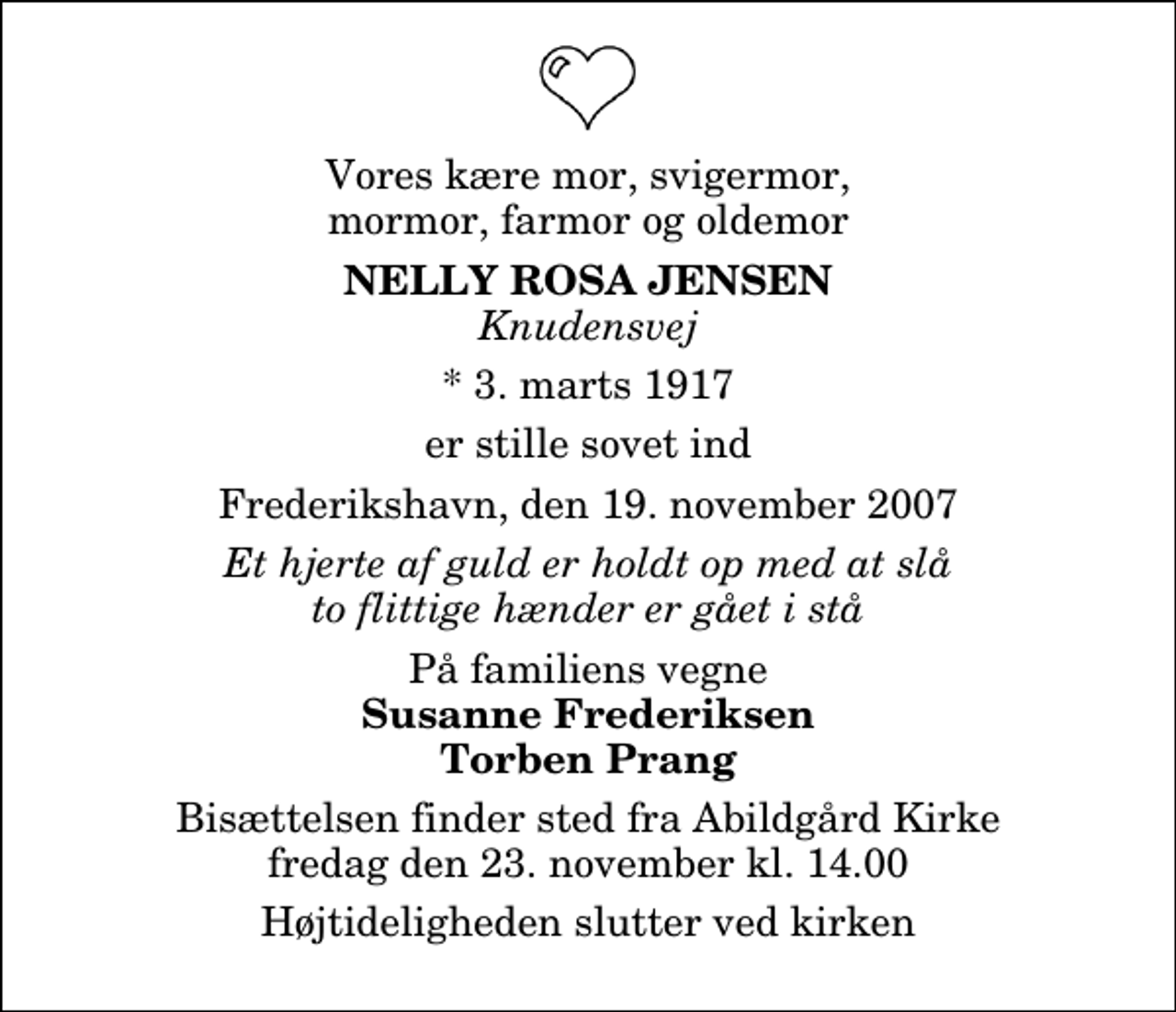 Vores kære mor, svigermor,
mormor, farmor og oldemor

NELLY ROSA JENSEN
Knudensvej

* 3. marts 1917

er stille sovet ind

Frederikshavn, den 19. november 2007

Et hjerte af guld er holdt op med at slå
to flittige hænder er gået i stå

På familiens vegne
Susanne Frederiksen
Torben Prang

Bisættelsen finder sted fra Abildgård Kirke
fredag den 23. november kl. 14.00

Højtideligheden slutter ved kirken